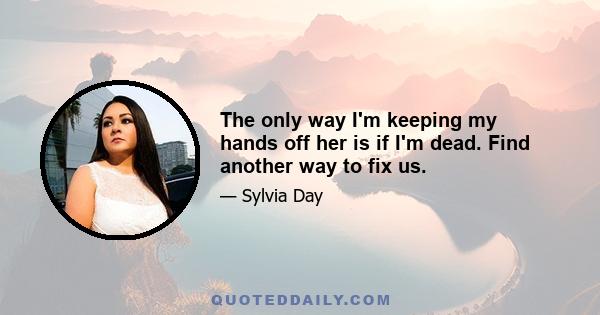 The only way I'm keeping my hands off her is if I'm dead. Find another way to fix us.

— Sylvia Day

QUOTEDDAILY.COM